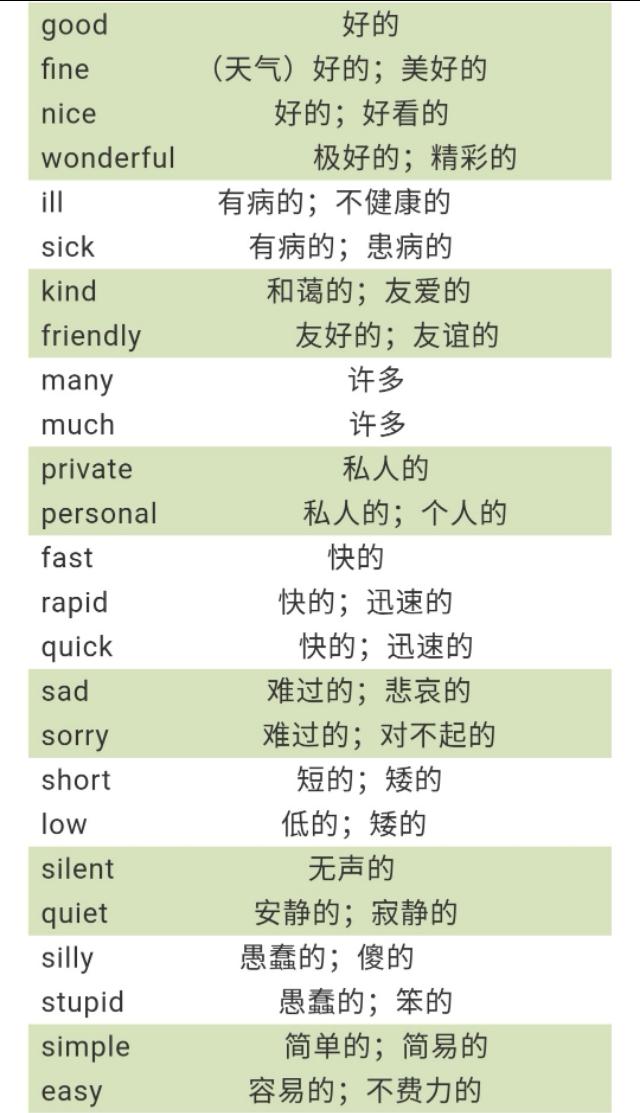 | | |
|---|---|
| good | 好的 |
| fine | （天气）好的；美好的 |
| nice | 好的；好看的 |
| wonderful | 极好的；精彩的 |
| ill | 有病的；不健康的 |
| sick | 有病的；患病的 |
| kind | 和蔼的；友爱的 |
| friendly | 友好的；友谊的 |
| many | 许多 |
| much | 许多 |
| private | 私人的 |
| personal | 私人的；个人的 |
| fast | 快的 |
| rapid | 快的；迅速的 |
| quick | 快的；迅速的 |
| sad | 难过的；悲哀的 |
| sorry | 难过的；对不起的 |
| short | 短的；矮的 |
| low | 低的；矮的 |
| silent | 无声的 |
| quiet | 安静的；寂静的 |
| silly | 愚蠢的；傻的 |
| stupid | 愚蠢的；笨的 |
| simple | 简单的；简易的 |
| easy | 容易的；不费力的 |